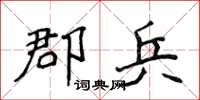 郡兵
词典网